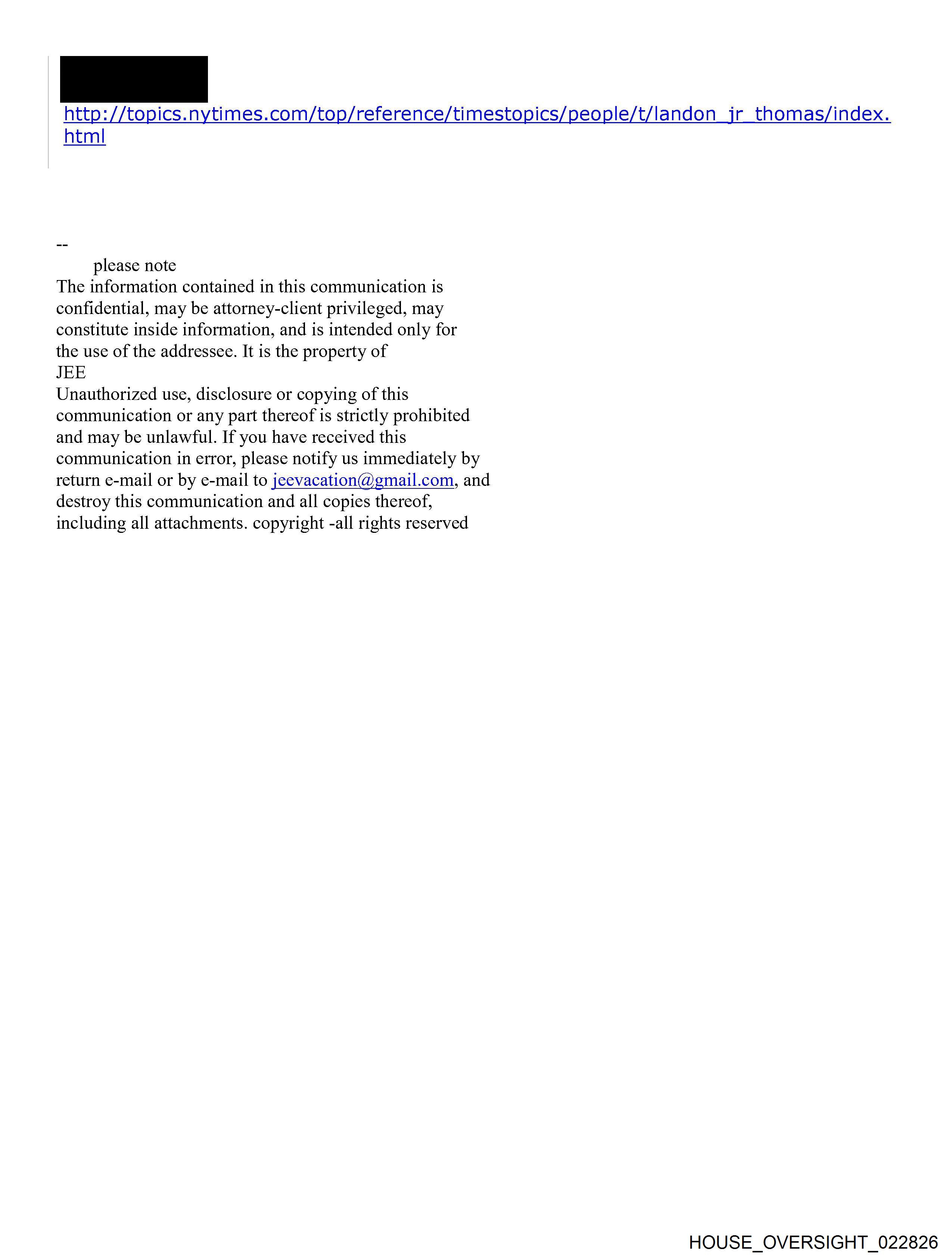 http://topics.nytimes.com/top/reference/timestopics/people/t/landon_jr_thomas/index.html

--
please note
The information contained in this communication is confidential, may be attorney-client privileged, may constitute inside information, and is intended only for the use of the addressee. It is the property of JEE
Unauthorized use, disclosure or copying of this communication or any part thereof is strictly prohibited and may be unlawful. If you have received this communication in error, please notify us immediately by return e-mail or by e-mail to jeevacation@gmail.com, and destroy this communication and all copies thereof, including all attachments. copyright -all rights reserved

HOUSE_OVERSIGHT_022826